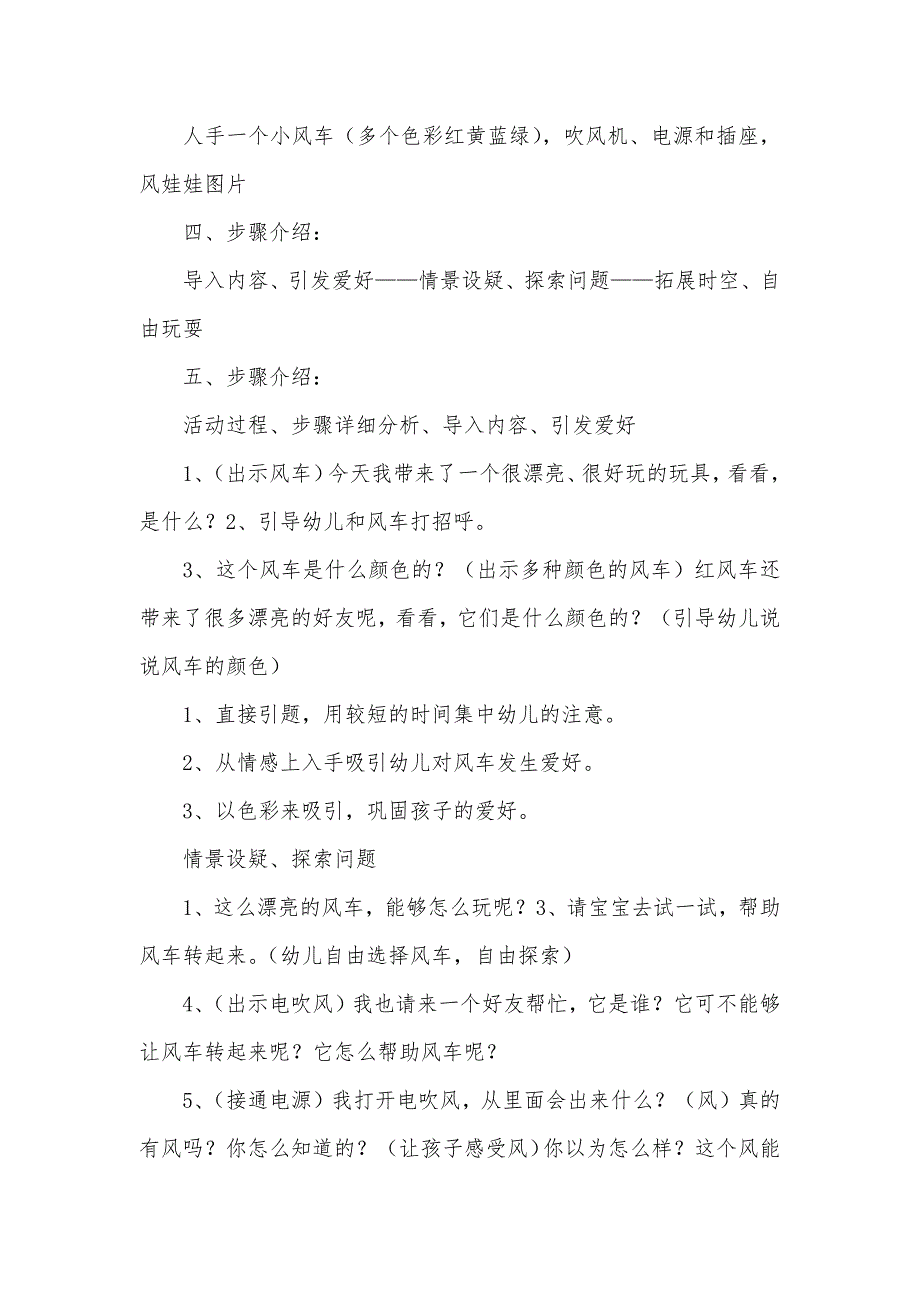 人手一个小风车（多个色彩红黄蓝绿），吹风机、电源和插座，风娃娃图片

四、步骤介绍：

导入内容、引发爱好——情景设疑、探索问题——拓展时空、自由玩耍

五、步骤介绍：

活动过程、步骤详细分析、导入内容、引发爱好

1、(出示风车）今天我带来了一个很漂亮、很好玩的玩具，看看，是什么？2、引导幼儿和风车打招呼。

3、这个风车是什么颜色的？（出示多种颜色的风车）红风车还带来了很多漂亮的好友呢，看看，它们是什么颜色的？（引导幼儿说说风车的颜色）

1、直接引题，用较短的时间集中幼儿的注意。

2、从情感上入手吸引幼儿对风车发生爱好。

3、以色彩来吸引，巩固孩子的爱好。

情景设疑、探索问题

1、这么漂亮的风车，能够怎么玩呢？3、请宝宝去试一试，帮助风车转起来。(幼儿自由选择风车，自由探索）

4、(出示电吹风）我也请来一个好友帮忙，它是谁？它可不能够让风车转起来呢？它怎么帮助风车呢？

5、(接通电源）我打开电吹风，从里面会出来什么？（风）真的有风吗？你怎么知道的？（让孩子感受风)你以为怎么样？这个风能